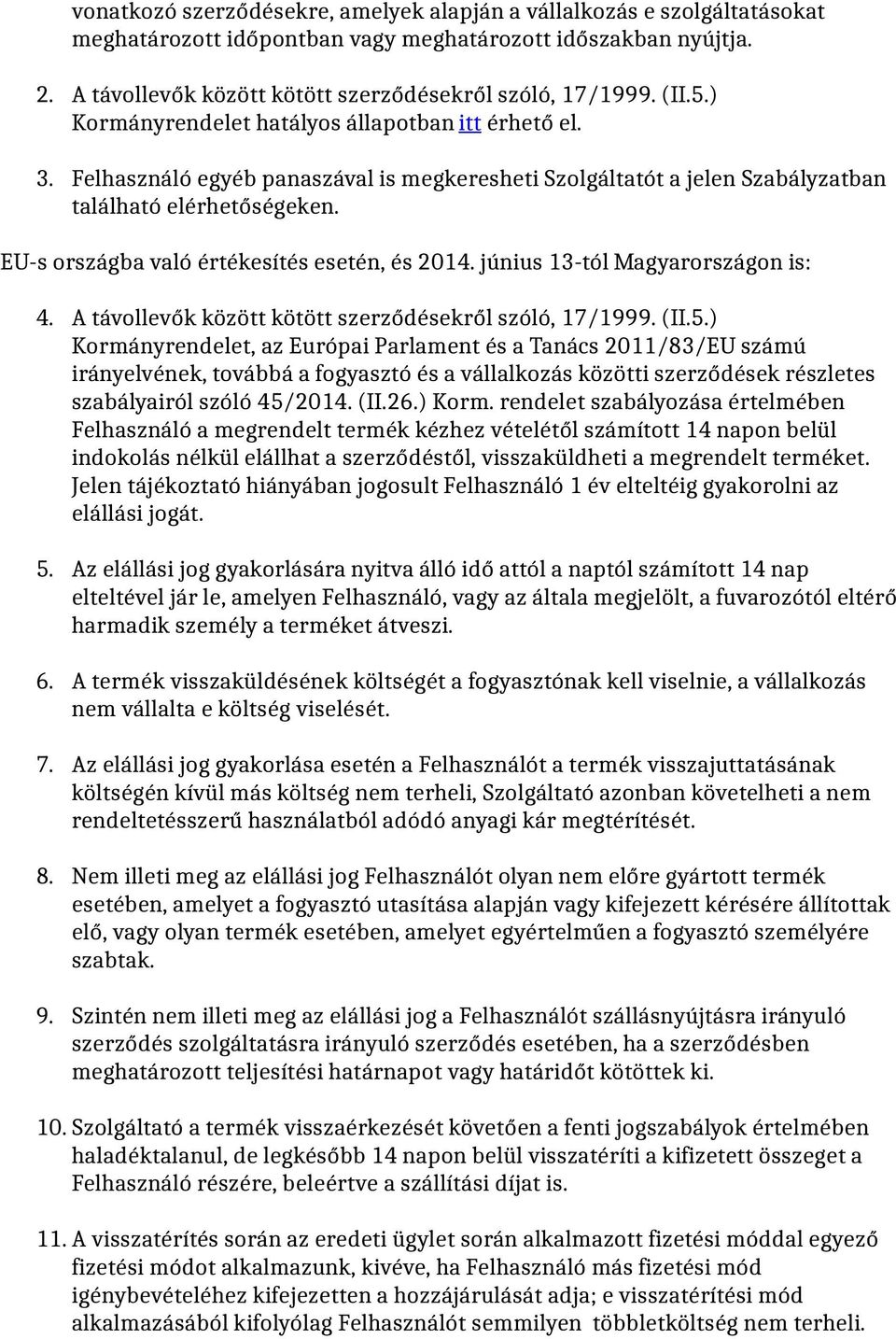 vonatkozó szerződésekre, amelyek alapján a vállalkozás e szolgáltatásokat meghatározott időpontban vagy meghatározott időszakban nyújtja.

2. A távollevők között kötött szerződésekről szóló, 17/1999. (II.5.) Kormányrendelet hatályos állapotban itt érhető el.

3. Felhasználó egyéb panaszával is megkeresheti Szolgáltatót a jelen Szabályzatban található elérhetőségeken.

EU-s országba való értékesítés esetén, és 2014. június 13-tól Magyarországon is:

4. A távollevők között kötött szerződésekről szóló, 17/1999. (II.5.) Kormányrendelet, az Európai Parlament és a Tanács 2011/83/EU számú irányelvének, továbbá a fogyasztó és a vállalkozás közötti szerződések részletes szabályairól szóló 45/2014. (II.26.) Korm. rendelet szabályozása értelmében Felhasználó a megrendelt termék kézhez vételétől számított 14 napon belül indokolás nélkül elállhat a szerződéstől, visszaküldheti a megrendelt terméket. Jelen tájékoztató hiányában jogosult Felhasználó 1 év elteltéig gyakorolni az elállási jogát.

5. Az elállási jog gyakorlására nyitva álló idő attól a naptól számított 14 nap elteltével jár le, amelyen Felhasználó, vagy az általa megjelölt, a fuvarozótól eltérő harmadik személy a terméket átveszi.

6. A termék visszaküldésének költségét a fogyasztónak kell viselnie, a vállalkozás nem vállalta e költség viselését.

7. Az elállási jog gyakorlása esetén a Felhasználót a termék visszajuttatásának költségén kívül más költség nem terheli, Szolgáltató azonban követelheti a nem rendeltetésszerű használatból adódó anyagi kár megtérítését.

8. Nem illeti meg az elállási jog Felhasználót olyan nem előre gyártott termék esetében, amelyet a fogyasztó utasítása alapján vagy kifejezett kérésére állítottak elő, vagy olyan termék esetében, amelyet egyértelműen a fogyasztó személyére szabtak.

9. Szintén nem illeti meg az elállási jog a Felhasználót szállásnyújtásra irányuló szerződés szolgáltatásra irányuló szerződés esetében, ha a szerződésben meghatározott teljesítési határnapot vagy határidőt kötöttek ki.

10. Szolgáltató a termék visszaérkezését követően a fenti jogszabályok értelmében haladéktalanul, de legkésőbb 14 napon belül visszatéríti a kifizetett összeget a Felhasználó részére, beleértve a szállítási díjat is.

11. A visszatérítés során az eredeti ügylet során alkalmazott fizetési móddal egyező fizetési módot alkalmazunk, kivéve, ha Felhasználó más fizetési mód igénybevételéhez kifejezetten a hozzájárulását adja; e visszatérítési mód alkalmazásából kifolyólag Felhasználót semmilyen többletköltség nem terheli.